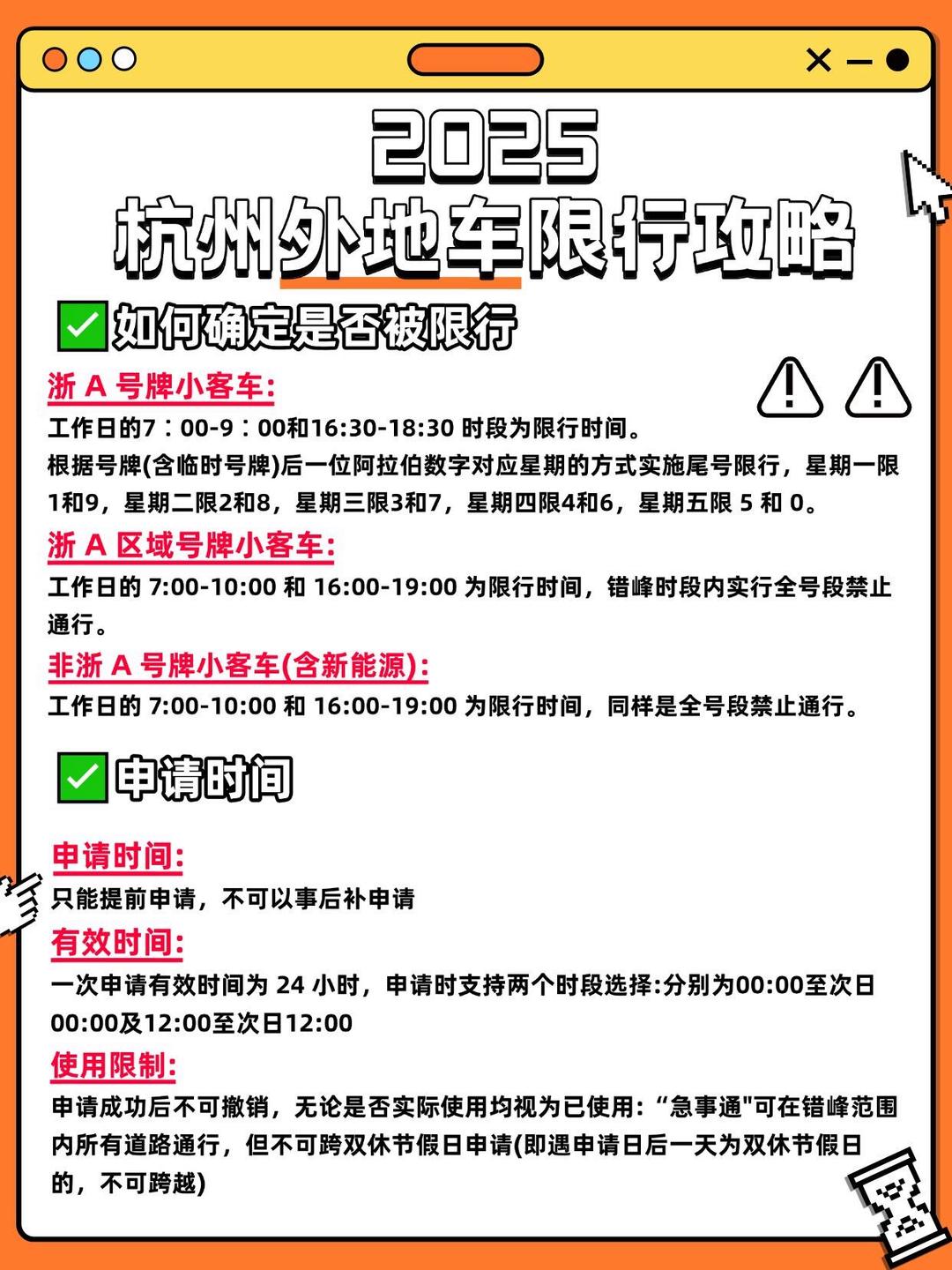 2025
杭州外地车限行攻略

如何确定是否被限行

浙 A 号牌小客车:
工作日的7：00-9：00和16:30-18:30 时段为限行时间。
根据号牌(含临时号牌)后一位阿拉伯数字对应星期的方式实施尾号限行，星期一限1和9，星期二限2和8，星期三限3和7，星期四限4和6，星期五限 5 和 0。

浙 A 区域号牌小客车:
工作日的 7:00-10:00 和 16:00-19:00 为限行时间，错峰时段内实行全号段禁止通行。

非浙 A 号牌小客车(含新能源):
工作日的 7:00-10:00 和 16:00-19:00 为限行时间，同样是全号段禁止通行。

申请时间

申请时间:
只能提前申请，不可以事后补申请

有效时间:
一次申请有效时间为 24 小时，申请时支持两个时段选择:分别为00:00至次日00:00及12:00至次日12:00

使用限制:
申请成功后不可撤销，无论是否实际使用均视为已使用:“急事通"可在错峰范围内所有道路通行，但不可跨双休节假日申请(即遇申请日后一天为双休节假日的，不可跨越)